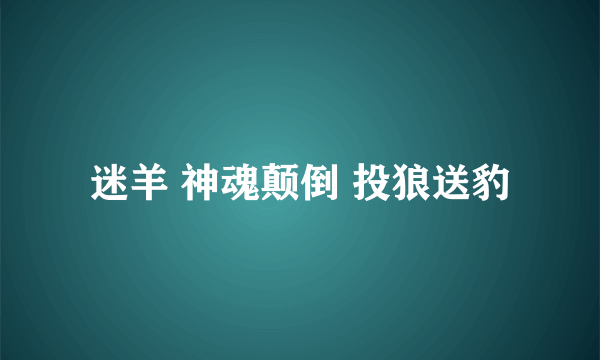 迷羊 神魂颠倒 投狼送豹